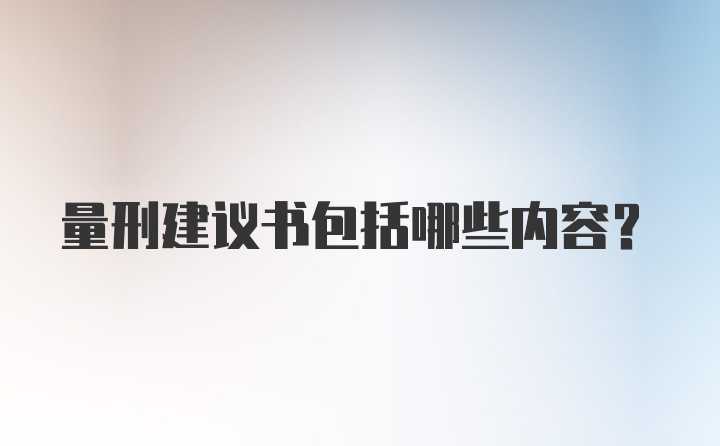 量刑建议书包括哪些内容?